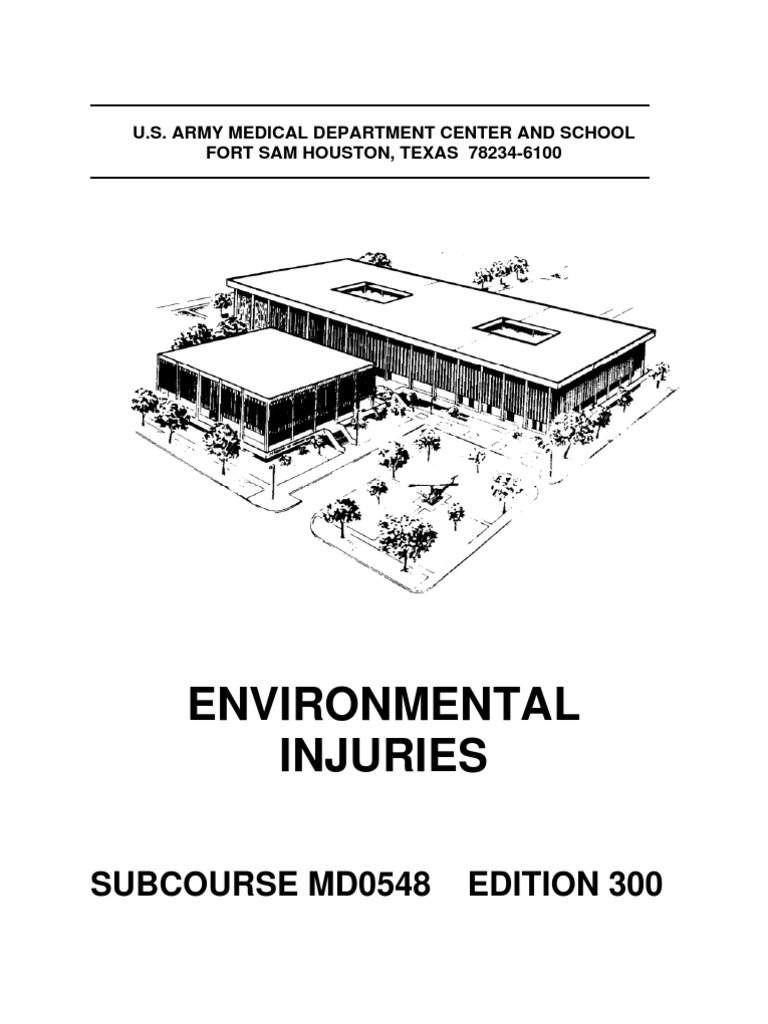 U.S. ARMY MEDICAL DEPARTMENT CENTER AND SCHOOL
FORT SAM HOUSTON, TEXAS 78234-6100

ENVIRONMENTAL
INJURIES

SUBCOURSE MD0548 EDITION 300